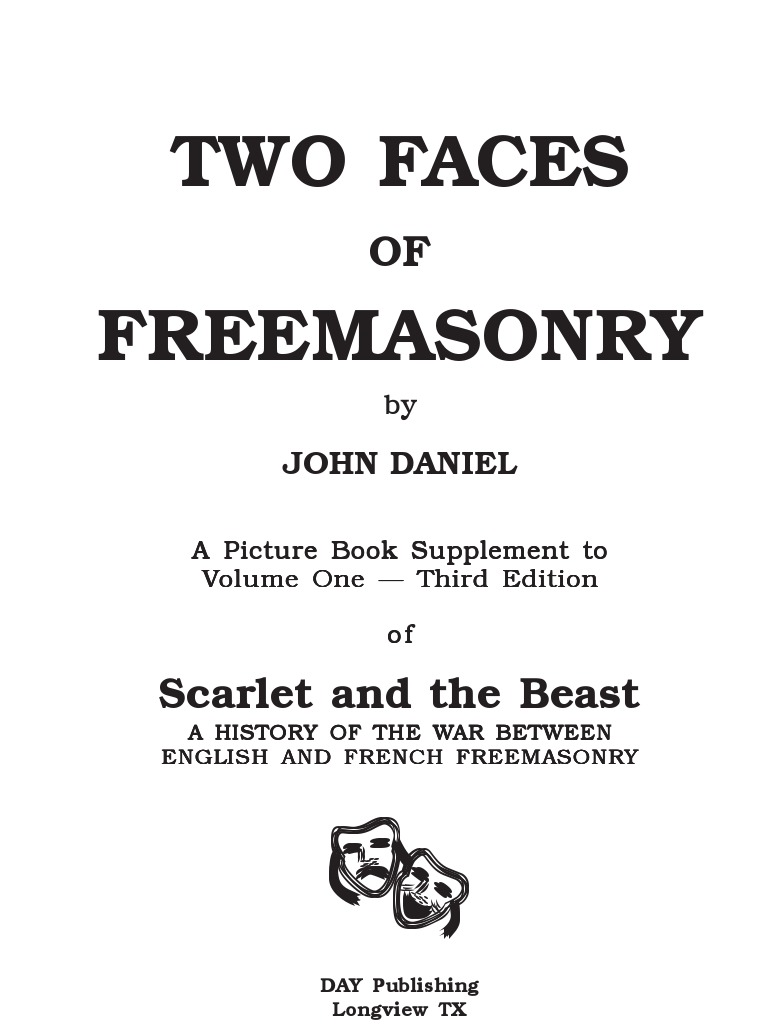 TWO FACES

OF

FREEMASONRY

by

JOHN DANIEL

A Picture Book Supplement to Volume One — Third Edition

of

Scarlet and the Beast

A HISTORY OF THE WAR BETWEEN ENGLISH AND FRENCH FREEMASONRY

DAY Publishing
Longview TX